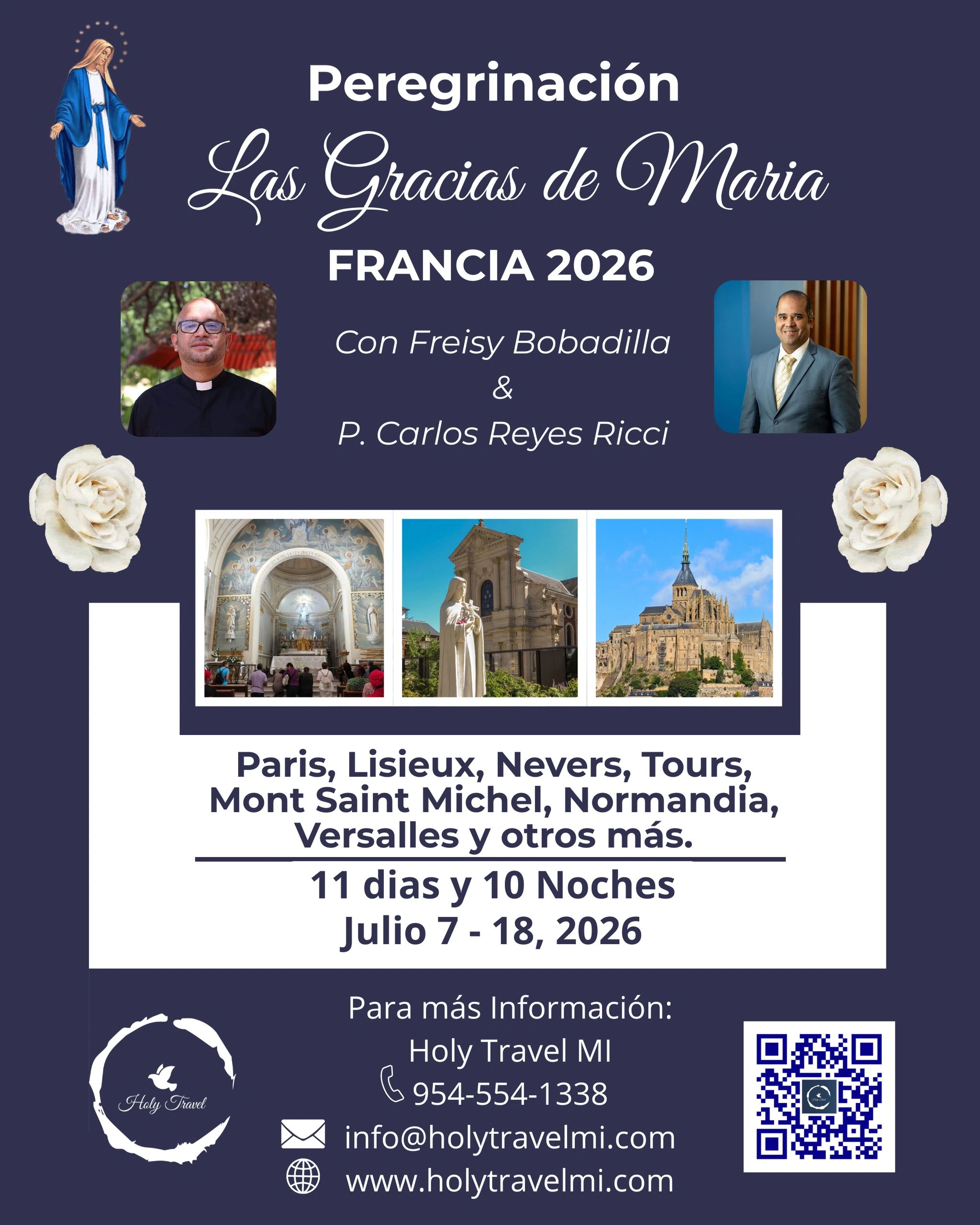 Peregrinación

Las Gracias de Maria

FRANCIA 2026

Con Freisy Bobadilla
&
P. Carlos Reyes Ricci

Paris, Lisieux, Nevers, Tours, Mont Saint Michel, Normandia, Versalles y otros más.

11 dias y 10 Noches
Julio 7 - 18, 2026

Holy Travel

Para más Información:
Holy Travel MI
954-554-1338
info@holytravelmi.com
www.holytravelmi.com